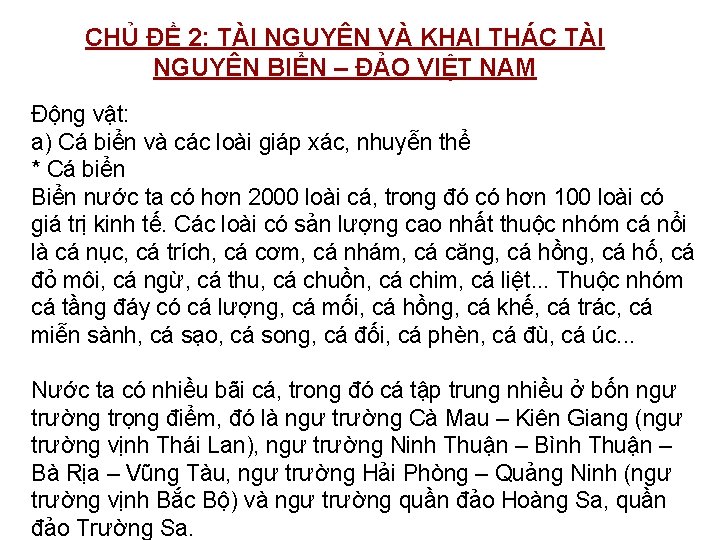 CHỦ ĐỀ 2: TÀI NGUYÊN VÀ KHAI THÁC TÀI NGUYÊN BIỂN – ĐẢO VIỆT NAM

Động vật:
a) Cá biển và các loài giáp xác, nhuyễn thể
* Cá biển
Biển nước ta có hơn 2000 loài cá, trong đó có hơn 100 loài có giá trị kinh tế. Các loài có sản lượng cao nhất thuộc nhóm cá nổi là cá nục, cá trích, cá cơm, cá nhám, cá căng, cá hồng, cá hố, cá đỏ môi, cá ngừ, cá thu, cá chuồn, cá chim, cá liệt... Thuộc nhóm cá tầng đáy có cá lượng, cá mối, cá hồng, cá khế, cá trác, cá miễn sành, cá sạo, cá song, cá đối, cá phèn, cá đù, cá úc...

Nước ta có nhiều bãi cá, trong đó cá tập trung nhiều ở bốn ngư trường trọng điểm, đó là ngư trường Cà Mau – Kiên Giang (ngư trường vịnh Thái Lan), ngư trường Ninh Thuận – Bình Thuận – Bà Rịa – Vũng Tàu, ngư trường Hải Phòng – Quảng Ninh (ngư trường vịnh Bắc Bộ) và ngư trường quần đảo Hoàng Sa, quần đảo Trường Sa.